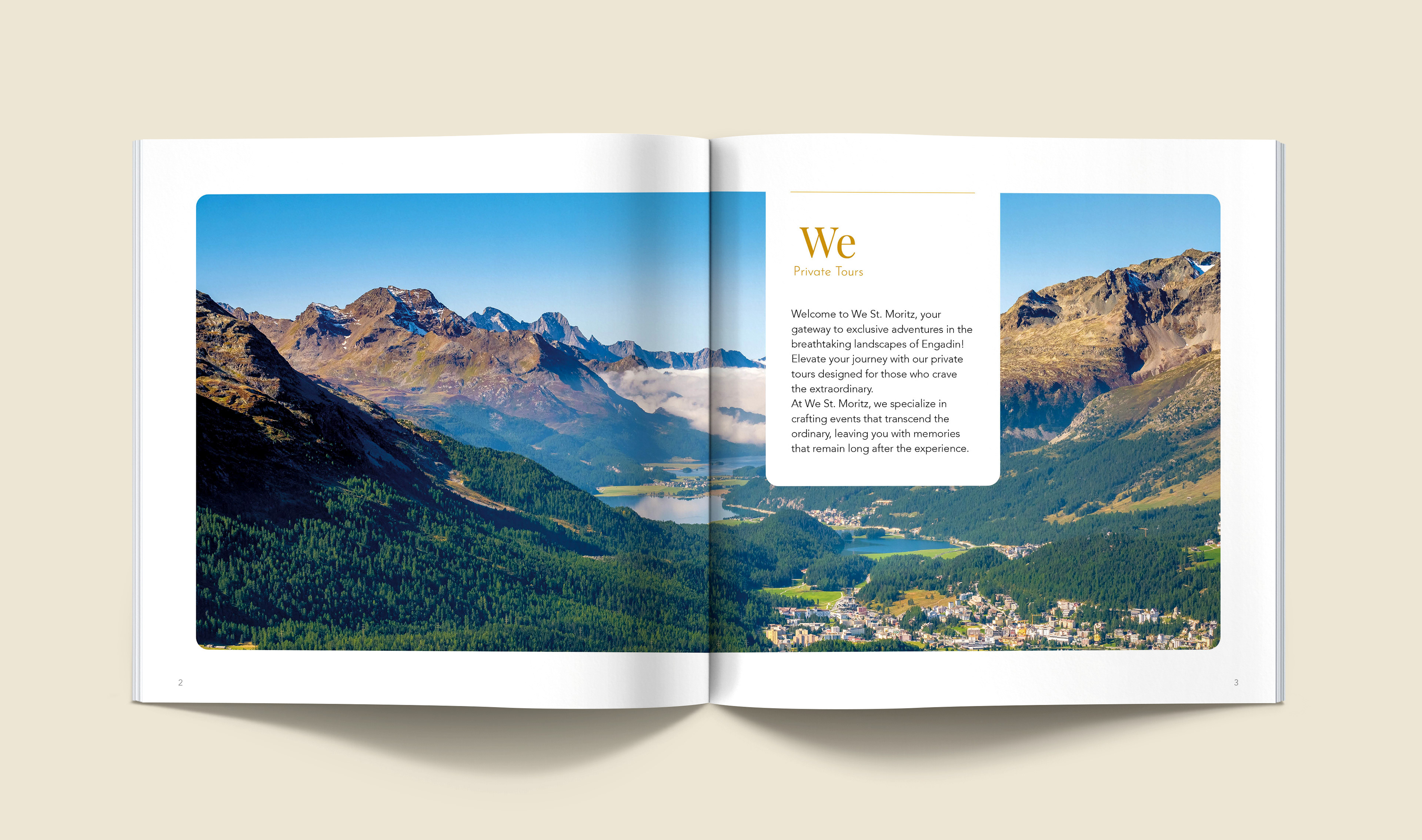 We
Private Tours

Welcome to We St. Moritz, your gateway to exclusive adventures in the breathtaking landscapes of Engadin! Elevate your journey with our private tours designed for those who crave the extraordinary.
At We St. Moritz, we specialize in crafting events that transcend the ordinary, leaving you with memories that remain long after the experience.

2

3